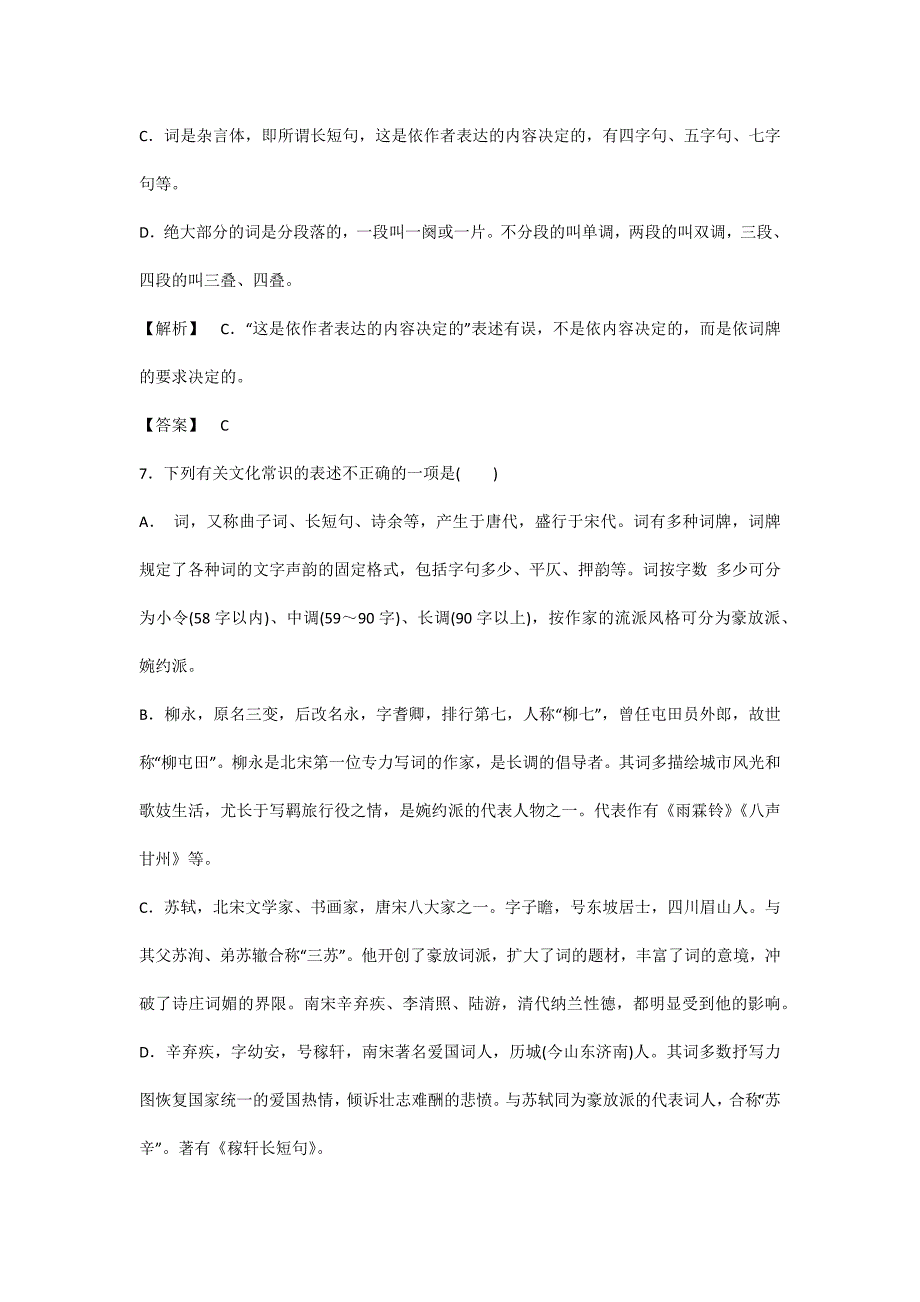 C．词是杂言体，即所谓长短句，这是依作者表达的内容决定的，有四字句、五字句、七字句等。

D．绝大部分的词是分段落的，一段叫一阕或一片。不分段的叫单调，两段的叫双调，三段、四段的叫三叠、四叠。

【解析】 C．“这是依作者表达的内容决定的”表述有误，不是依内容决定的，而是依词牌的要求决定的。

【答案】 C

7．下列有关文化常识的表述不正确的一项是(　　)

A． 词，又称曲子词、长短句、诗余等，产生于唐代，盛行于宋代。词有多种词牌，词牌规定了各种词的文字声韵的固定格式，包括字句多少、平仄、押韵等。词按字数 多少可分为小令(58 字以内)、中调(59～90 字)、长调(90 字以上)，按作家的流派风格可分为豪放派、婉约派。

B．柳永，原名三变，后改名永，字耆卿，排行第七，人称“柳七”，曾任屯田员外郎，故世称“柳屯田”。柳永是北宋第一位专力写词的作家，是长调的倡导者。其词多描绘城市风光和歌妓生活，尤长于写羁旅行役之情，是婉约派的代表人物之一。代表作有《雨霖铃》《八声甘州》等。

C．苏轼，北宋文学家、书画家，唐宋八大家之一。字子瞻，号东坡居士，四川眉山人。与其父苏洵、弟苏辙合称“三苏”。他开创了豪放词派，扩大了词的题材，丰富了词的意境，冲破了诗庄词媚的界限。南宋辛弃疾、李清照、陆游，清代纳兰性德，都明显受到他的影响。

D．辛弃疾，字幼安，号稼轩，南宋著名爱国词人，历城(今山东济南)人。其词多数抒写力图恢复国家统一的爱国热情，倾诉壮志难酬的悲愤。与苏轼同为豪放派的代表词人，合称“苏辛”。著有《稼轩长短句》。